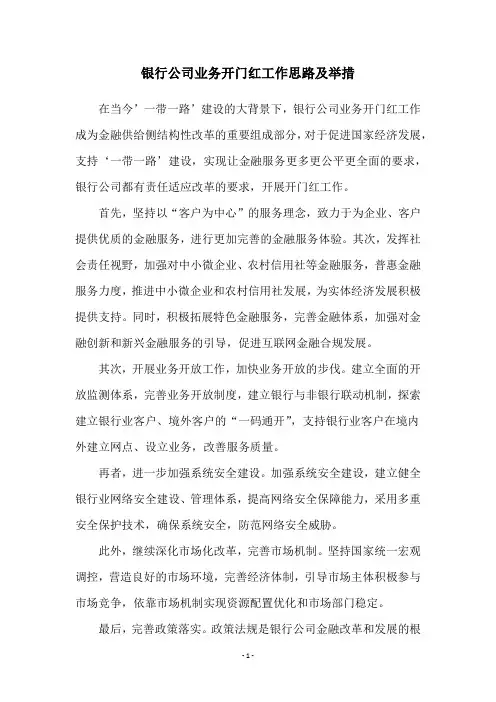 银行公司业务开门红工作思路及举措

在当今’一带一路’建设的大背景下，银行公司业务开门红工作成为金融供给侧结构性改革的重要组成部分，对于促进国家经济发展，支持‘一带一路’建设，实现让金融服务更多更公平更全面的要求，银行公司都有责任适应改革的要求，开展开门红工作。

首先，坚持以“客户为中心”的服务理念，致力于为企业、客户提供优质的金融服务，进行更加完善的金融服务体验。其次，发挥社会责任视野，加强对中小微企业、农村信用社等金融服务，普惠金融服务力度，推进中小微企业和农村信用社发展，为实体经济发展积极提供支持。同时，积极拓展特色金融服务，完善金融体系，加强对金融创新和新兴金融服务的引导，促进互联网金融合规发展。

其次，开展业务开放工作，加快业务开放的步伐。建立全面的开放监测体系，完善业务开放制度，建立银行与非银行联动机制，探索建立银行业客户、境外客户的“一码通开”，支持银行业客户在境内外建立网点、设立业务，改善服务质量。

再者，进一步加强系统安全建设。加强系统安全建设，建立健全银行业网络安全建设、管理体系，提高网络安全保障能力，采用多重安全保护技术，确保系统安全，防范网络安全威胁。

此外，继续深化市场化改革，完善市场机制。坚持国家统一宏观调控，营造良好的市场环境，完善经济体制，引导市场主体积极参与市场竞争，依靠市场机制实现资源配置优化和市场部门稳定。

最后，完善政策落实。政策法规是银行公司金融改革和发展的根

- 1 -